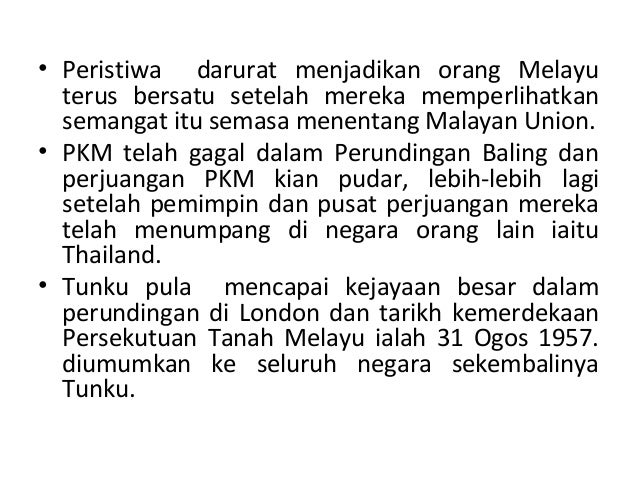 • Peristiwa darurat menjadikan orang Melayu terus bersatu setelah mereka memperlihatkan semangat itu semasa menentang Malayan Union.

• PKM telah gagal dalam Perundingan Baling dan perjuangan PKM kian pudar, lebih-lebih lagi setelah pemimpin dan pusat perjuangan mereka telah menumpang di negara orang lain iaitu Thailand.

• Tunku pula mencapai kejayaan besar dalam perundingan di London dan tarikh kemerdekaan Persekutuan Tanah Melayu ialah 31 Ogos 1957. diumumkan ke seluruh negara sekembalinya Tunku.